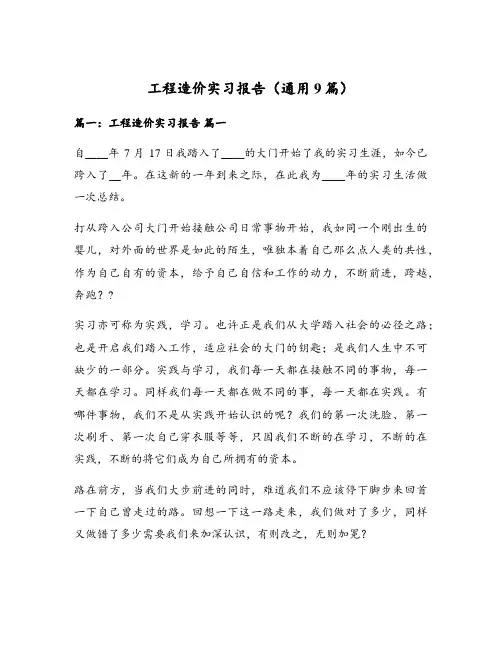 工程造价实习报告（通用9篇）

篇一：工程造价实习报告 篇一

自____年 7 月 17 日我踏入了____的大门开始了我的实习生涯，如今已跨入了__年。在这新的一年到来之际，在此我为____年的实习生活做一次总结。

打从跨入公司大门开始接触公司日常事物开始，我如同一个刚出生的婴儿，对外面的世界是如此的陌生，唯独本着自己那么点人类的共性，作为自己自有的资本，给予自己自信和工作的动力，不断前进，跨越，奔跑？？

实习亦可称为实践，学习。也许正是我们从大学踏入社会的必径之路；也是开启我们踏入工作，适应社会的大门的钥匙；是我们人生中不可缺少的一部分。实践与学习，我们每一天都在接触不同的事物，每一天都在学习。同样我们每一天都在做不同的事，每一天都在实践。有哪件事物，我们不是从实践开始认识的呢？我们的第一次洗脸、第一次刷牙、第一次自己穿衣服等等，只因我们不断的在学习，不断的在实践，不断的将它们成为自己所拥有的资本。

路在前方，当我们大步前进的同时，难道我们不应该停下脚步来回首一下自己曾走过的路。回想一下这一路走来，我们做对了多少，同样又做错了多少需要我们来加深认识，有则改之，无则加冕？